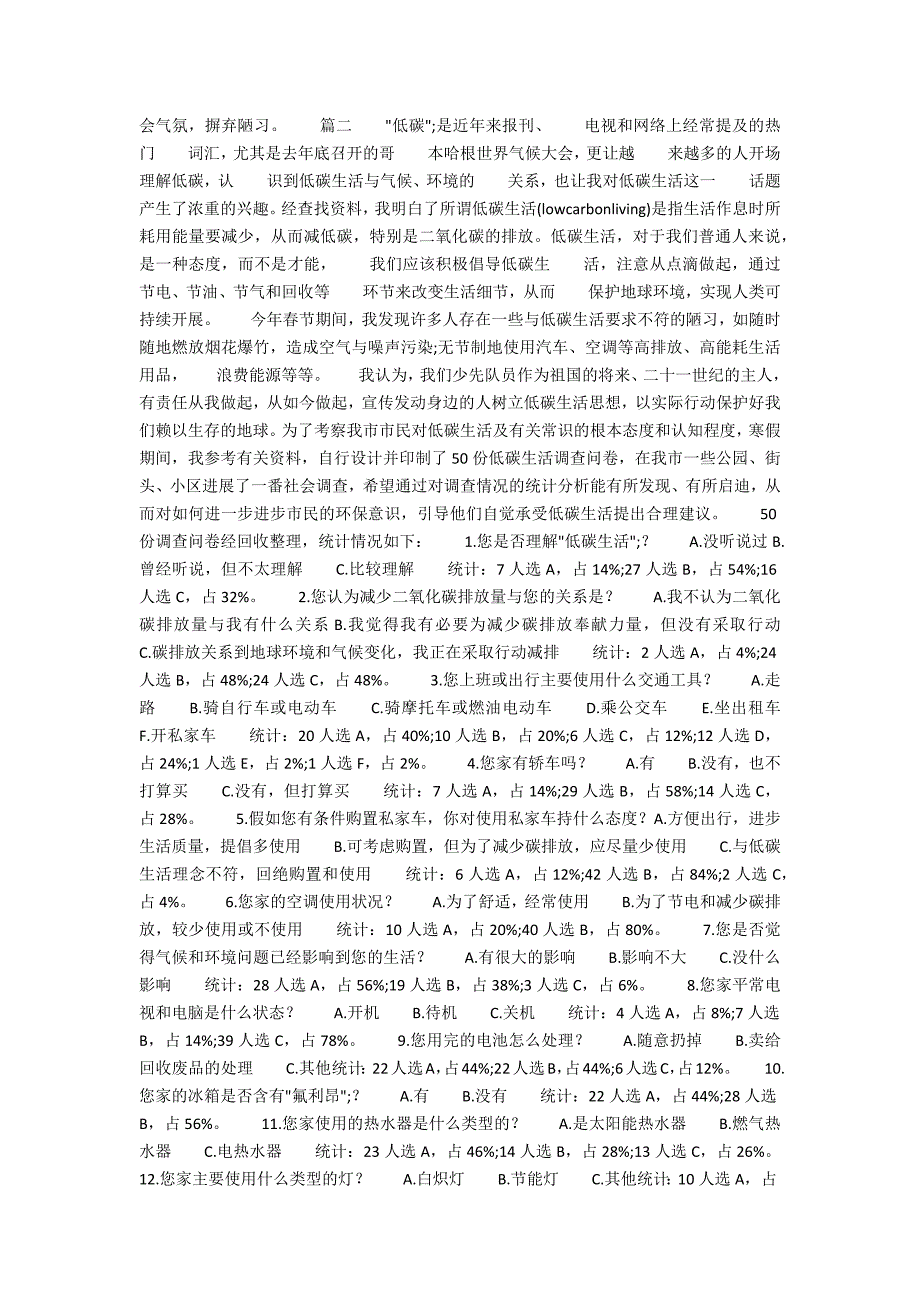 会气氛，摒弃陋习。 篇二 "低碳";是近年来报刊、 电视和网络上经常提及的热门 词汇，尤其是去年底召开的哥 本哈根世界气候大会，更让越 来越多的人开场理解低碳，认 识到低碳生活与气候、环境的 关系，也让我对低碳生活这一 话题产生了浓重的兴趣。经查找资料，我明白了所谓低碳生活(lowcarbonliving)是指生活作息时所耗用能量要减少，从而减低碳，特别是二氧化碳的排放。低碳生活，对于我们普通人来说，是一种态度，而不是才能， 我们应该积极倡导低碳生 活，注意从点滴做起，通过节电、节油、节气和回收等 环节来改变生活细节，从而 保护地球环境，实现人类可持续开展。 今年春节期间，我发现许多人存在一些与低碳生活要求不符的陋习，如随时随地燃放烟花爆竹，造成空气与噪声污染;无节制地使用汽车、空调等高排放、高能耗生活用品， 浪费能源等等。 我认为，我们少先队员作为祖国的将来、二十一世纪的主人，有责任从我做起，从如今做起，宣传发动身边的人树立低碳生活思想，以实际行动保护好我们赖以生存的地球。为了考察我市市民对低碳生活及有关常识的根本态度和认知程度，寒假期间，我参考有关资料，自行设计并印制了 50 份低碳生活调查问卷，在我市一些公园、街头、小区进展了一番社会调查，希望通过对调查情况的统计分析能有所发现、有所启迪，从而对如何进一步进步市民的环保意识，引导他们自觉承受低碳生活提出合理建议。 50 份调查问卷经回收整理，统计情况如下： 1.您是否理解"低碳生活";? A.没听说过 B.曾经听说，但不太理解 C.比较理解 统计：7 人选 A，占 14%;27 人选 B，占 54%;16 人选 C，占 32%。 2.您认为减少二氧化碳排放量与您的关系是？ A.我不认为二氧化碳排放量与我有什么关系 B.我觉得我有必要为减少碳排放奉献力量，但没有采取行动 C.碳排放关系到地球环境和气候变化，我正在采取行动减排 统计：2 人选 A，占 4%;24 人选 B，占 48%;24 人选 C，占 48%。 3.您上班或出行主要使用什么交通工具？ A.走路 B.骑自行车或电动车 C.骑摩托车或燃油电动车 D.乘公交车 E.坐出租车 F.开私家车 统计：20 人选 A，占 40%;10 人选 B，占 20%;6 人选 C，占 12%;12 人选 D，占 24%;1 人选 E，占 2%;1 人选 F，占 2%。 4.您家有轿车吗？ A.有 B.没有，也不打算买 C.没有，但打算买 统计：7 人选 A，占 14%;29 人选 B，占 58%;14 人选 C，占 28%。 5.假如您有条件购置私家车，你对使用私家车持什么态度？A.方便出行，进步生活质量，提倡多使用 B.可考虑购置，但为了减少碳排放，应尽量少使用 C.与低碳生活理念不符，回绝购置和使用 统计：6 人选 A，占 12%;42 人选 B，占 84%;2 人选 C，占 4%。 6.您家的空调使用状况？ A.为了舒适，经常使用 B.为了节电和减少碳排放，较少使用或不使用 统计：10 人选 A，占 20%;40 人选 B，占 80%。 7.您是否觉得气候和环境问题已经影响到您的生活？ A.有很大的影响 B.影响不大 C.没什么影响 统计：28 人选 A，占 56%;19 人选 B，占 38%;3 人选 C，占 6%。 8.您家平常电视和电脑是什么状态？ A.开机 B.待机 C.关机 统计：4 人选 A，占 8%;7 人选 B，占 14%;39 人选 C，占 78%。 9.您用完的电池怎么处理？ A.随意扔掉 B.卖给回收废品的处理 C.其他统计：22 人选 A，占 44%;22 人选 B，占 44%;6 人选 C，占 12%。 10.您家的冰箱是否含有"氟利昂";? A.有 B.没有 统计：22 人选 A，占 44%;28 人选 B，占 56%。 11.您家使用的热水器是什么类型的？ A.是太阳能热水器 B.燃气热水器 C.电热水器 统计：23 人选 A，占 46%;14 人选 B，占 28%;13 人选 C，占 26%。 12.您家主要使用什么类型的灯？ A.白炽灯 B.节能灯 C.其他统计：10 人选 A，占